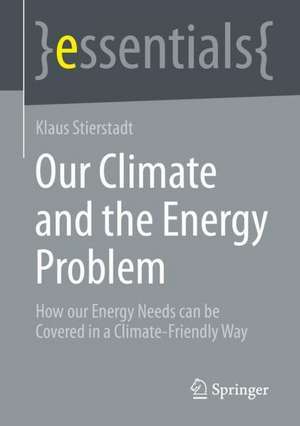 }essentials{

Klaus Stierstadt

Our Climate and the Energy Problem

How our Energy Needs can be Covered in a Climate-Friendly Way

Springer